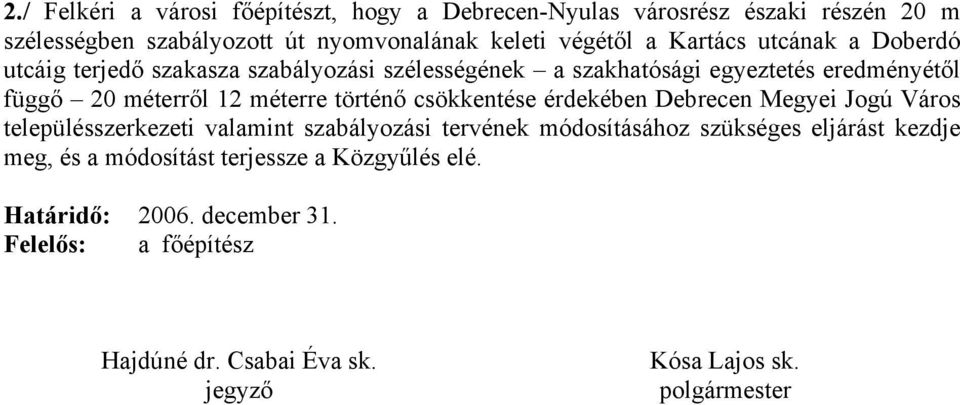 2./ Felkéri a városi főépítészt, hogy a Debrecen-Nyulas városrész északi részén 20 m szélességben szabályozott út nyomvonalának keleti végétől a Kartács utcának a Doberdó utcáig terjedő szakasza szabályozási szélességének – a szakhatósági egyeztetés eredményétől függő – 20 méterről 12 méterre történő csökkentése érdekében Debrecen Megyei Jogú Város településszerkezeti valamint szabályozási tervének módosításához szükséges eljárást kezdje meg, és a módosítást terjessze a Közgyűlés elé.

Határidő: 2006. december 31.
Felelős: a főépítész

Hajdúné dr. Csabai Éva sk.
jegyző

Kósa Lajos sk.
polgármester